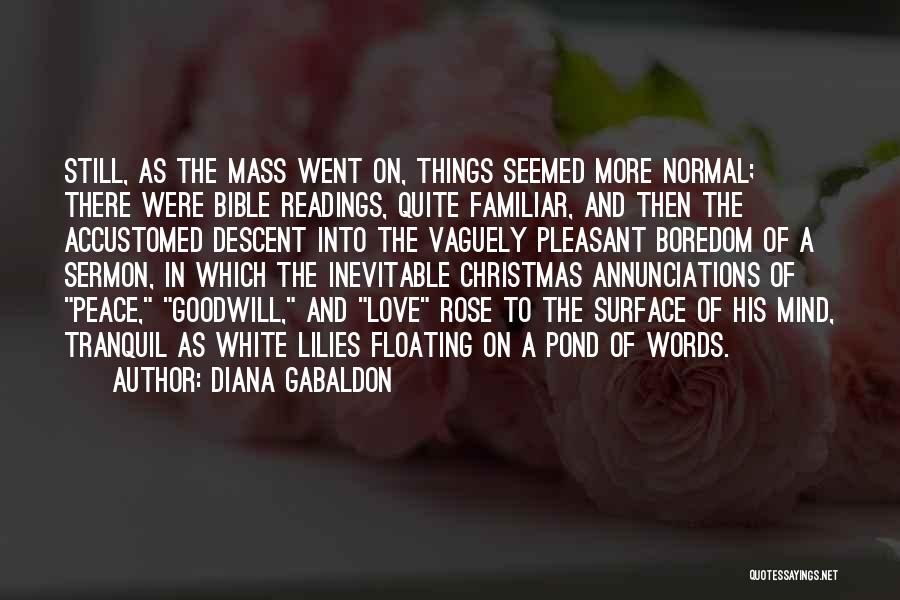 STILL, AS THE MASS WENT ON, THINGS SEEMED MORE NORMAL; THERE WERE BIBLE READINGS, QUITE FAMILIAR, AND THEN THE ACCUSTOMED DESCENT INTO THE VAGUELY PLEASANT BOREDOM OF A SERMON, IN WHICH THE INEVITABLE CHRISTMAS ANNUNCIATIONS OF "PEACE," "GOODWILL," AND "LOVE" ROSE TO THE SURFACE OF HIS MIND, TRANQUIL AS WHITE LILIES FLOATING ON A POND OF WORDS.

AUTHOR: DIANA GABALDON

QUOTESSAYINGS.NET